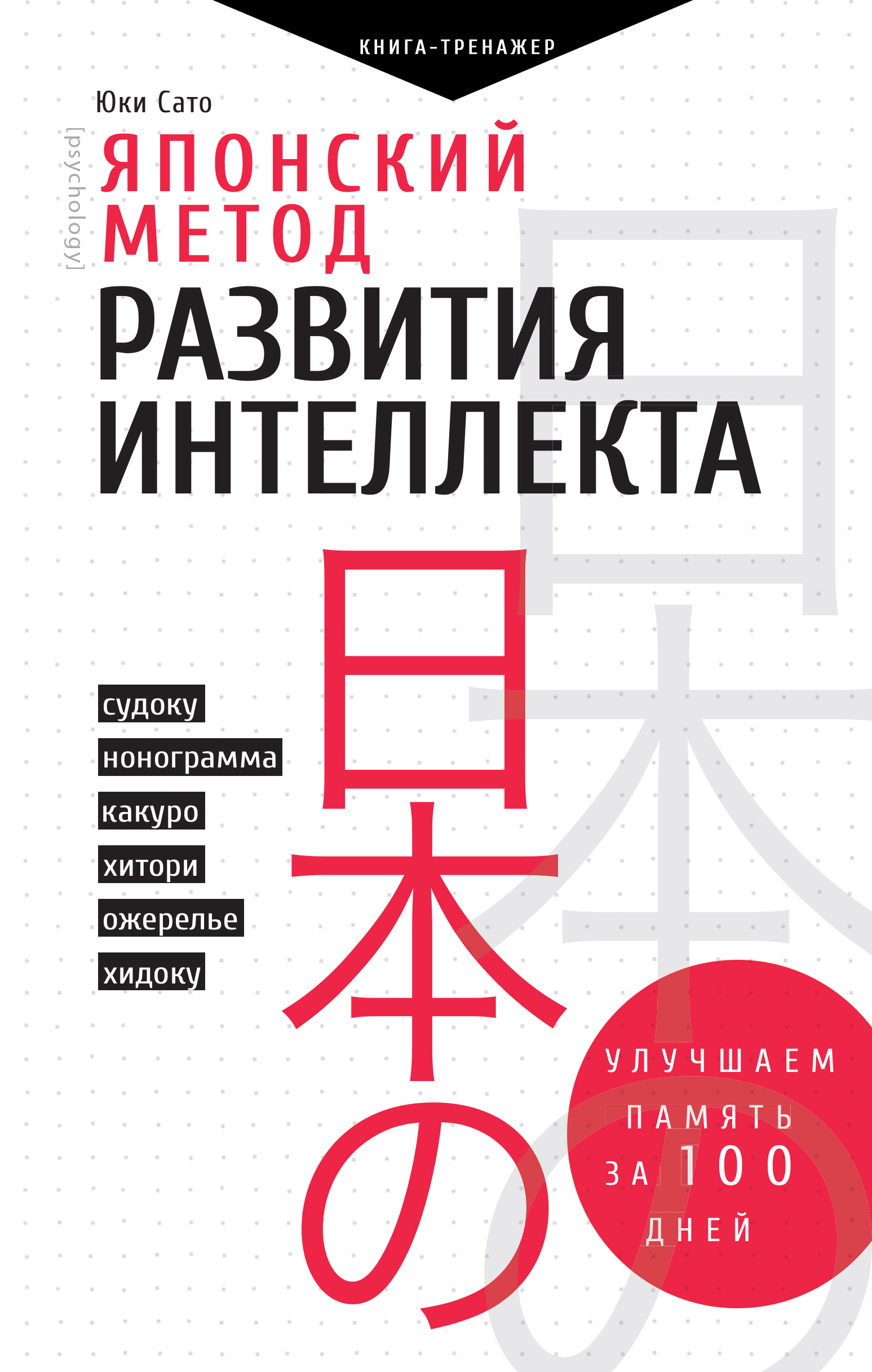 КНИГА-ТРЕНАЖЕР

Юки Сато

[psychology]

ЯПОНСКИЙ МЕТОД РАЗВИТИЯ ИНТЕЛЛЕКТА

日本の

судоку
нонограмма
какуро
хитори
ожерелье
хидоку

УЛУЧШАЕМ ПАМЯТЬ ЗА 100 ДНЕЙ